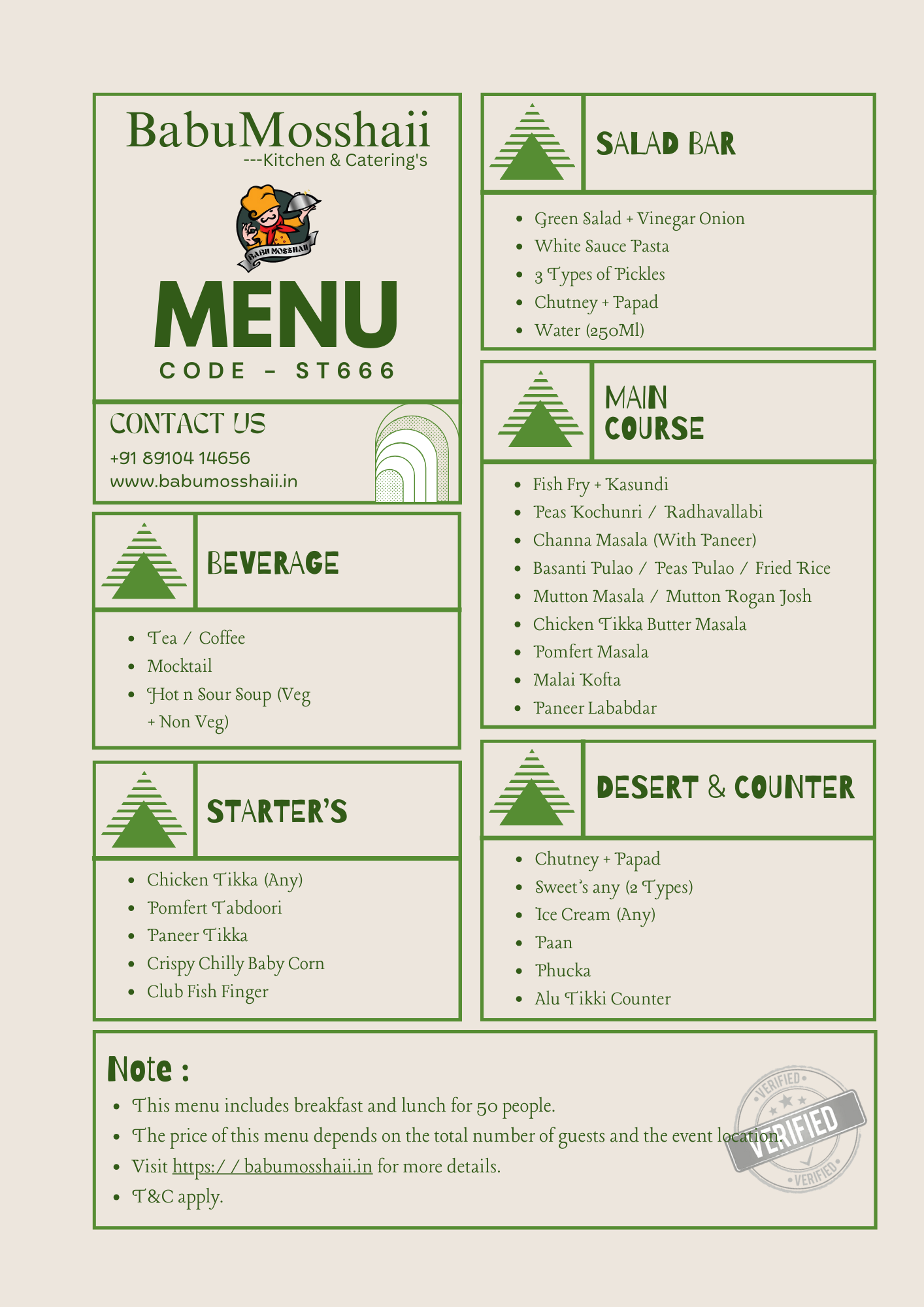 BabuMosshaii
---Kitchen & Catering's

BABU MOSSHAII

MENU
CODE - ST666

CONTACT US
+91 89104 14656
www.babumosshaii.in

BEVERAGE

- Tea / Coffee
- Mocktail
- Hot n Sour Soup (Veg + Non Veg)

STARTER'S

- Chicken Tikka (Any)
- Pomfert Tabdoori
- Paneer Tikka
- Crispy Chilly Baby Corn
- Club Fish Finger

SALAD BAR

- Green Salad + Vinegar Onion
- White Sauce Pasta
- 3 Types of Pickles
- Chutney + Papad
- Water (250Ml)

MAIN COURSE

- Fish Fry + Kasundi
- Peas Kochunri / Radhavallabi
- Channa Masala (With Paneer)
- Basanti Pulao / Peas Pulao / Fried Rice
- Mutton Masala / Mutton Rogan Josh
- Chicken Tikka Butter Masala
- Pomfert Masala
- Malai Kofta
- Paneer Lababdar

DESERT & COUNTER

- Chutney + Papad
- Sweet's any (2 Types)
- Ice Cream (Any)
- Paan
- Phucka
- Alu Tikki Counter

Note :
- This menu includes breakfast and lunch for 50 people.
- The price of this menu depends on the total number of guests and the event location.
- Visit https://babumosshaii.in for more details.
- T&C apply.

VERIFIED
VERIFIED
VERIFIED